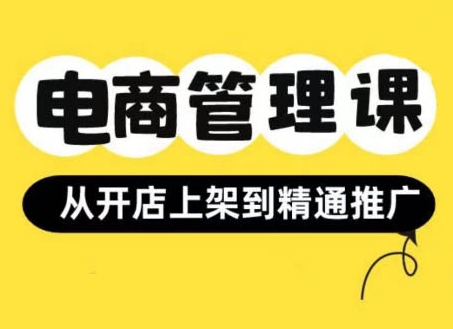 电商管理课

从开店上架到精通推广